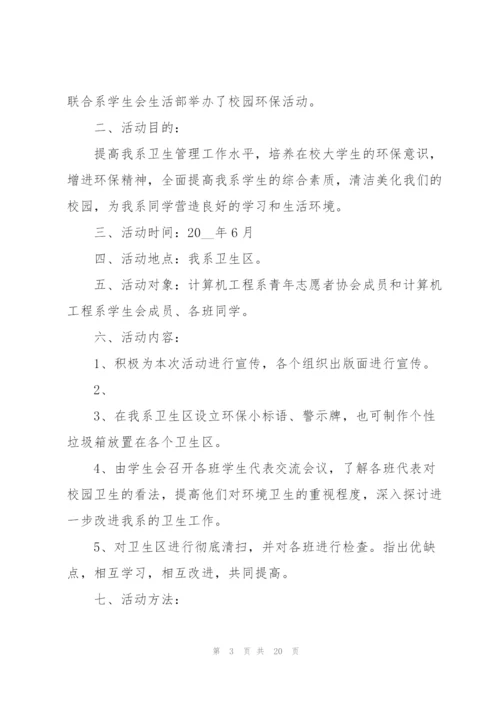 联合系学生会生活部举办了校园环保活动。

二、活动目的：

提高我系卫生管理工作水平，培养在校大学生的环保意识，增进环保精神，全面提高我系学生的综合素质，清洁美化我们的校园，为我系同学营造良好的学习和生活环境。

三、活动时间：20__年6月

四、活动地点：我系卫生区。

五、活动对象：计算机工程系青年志愿者协会成员和计算机工程系学生会成员、各班同学。

六、活动内容：

1、积极为本次活动进行宣传，各个组织出版面进行宣传。

2、

3、在我系卫生区设立环保小标语、警示牌，也可制作个性垃圾箱放置在各个卫生区。

4、由学生会召开各班学生代表交流会议，了解各班代表对校园卫生的看法，提高他们对环境卫生的重视程度，深入探讨进一步改进我系的卫生工作。

5、对卫生区进行彻底清扫，并对各班进行检查。指出优缺点，相互学习，相互改进，共同提高。

七、活动方法：

第 3 页 共 20 页